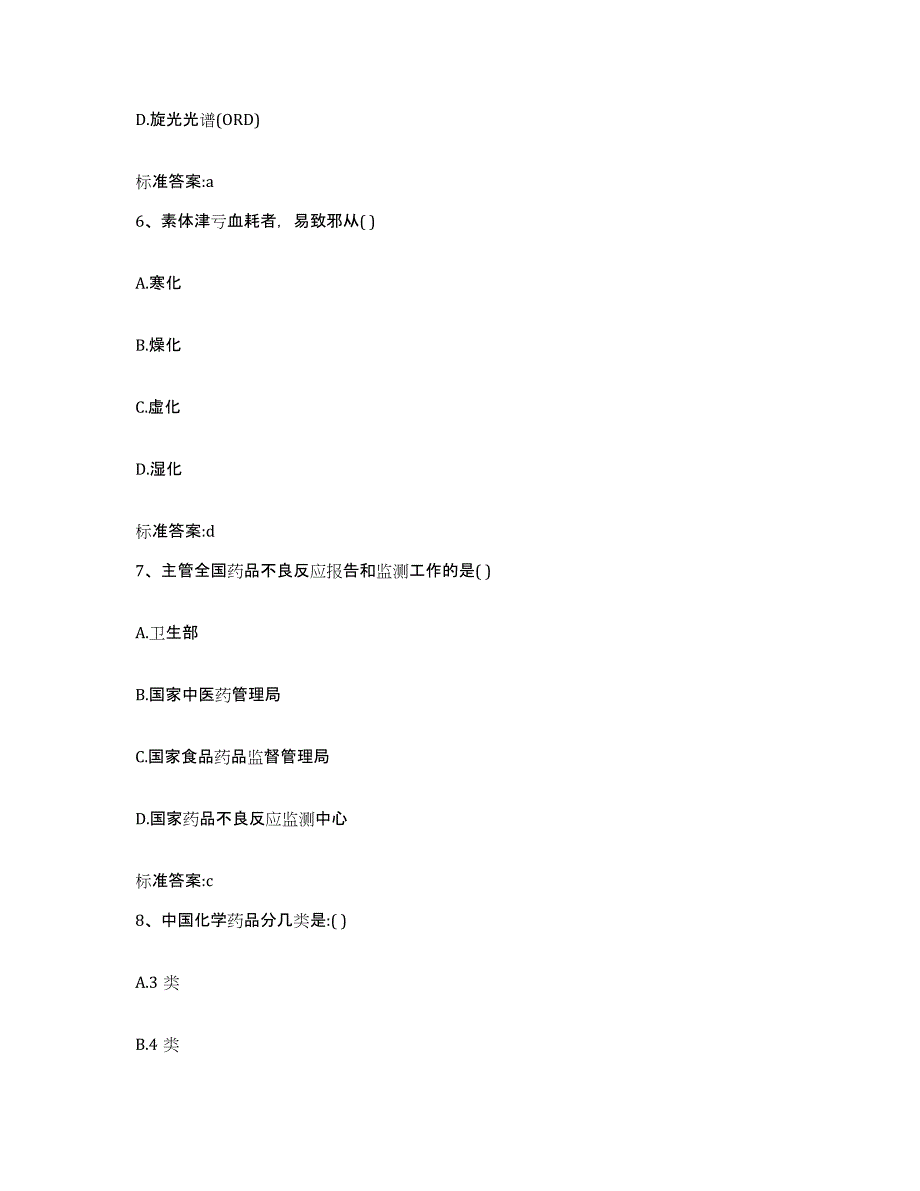 D.旋光光谱(ORD)

标准答案:a

6、素体津亏血耗者，易致邪从( )

A.寒化

B.燥化

C.虚化

D.湿化

标准答案:d

7、主管全国药品不良反应报告和监测工作的是( )

A.卫生部

B.国家中医药管理局

C.国家食品药品监督管理局

D.国家药品不良反应监测中心

标准答案:c

8、中国化学药品分几类是:( )

A.3 类

B.4 类